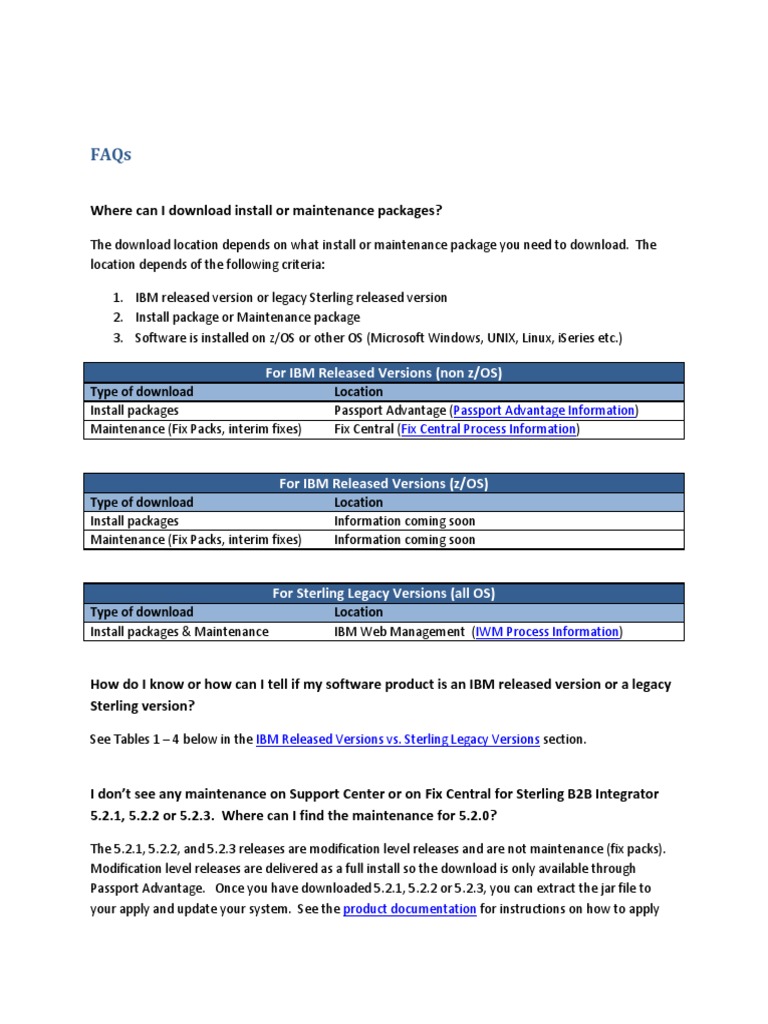 FAQs

Where can I download install or maintenance packages?

The download location depends on what install or maintenance package you need to download. The location depends of the following criteria:

1. IBM released version or legacy Sterling released version
2. Install package or Maintenance package
3. Software is installed on z/OS or other OS (Microsoft Windows, UNIX, Linux, iSeries etc.)

| For IBM Released Versions (non z/OS) | |
|---|---|
| Type of download | Location |
| Install packages | Passport Advantage (Passport Advantage Information) |
| Maintenance (Fix Packs, interim fixes) | Fix Central (Fix Central Process Information) |

| For IBM Released Versions (z/OS) | |
|---|---|
| Type of download | Location |
| Install packages | Information coming soon |
| Maintenance (Fix Packs, interim fixes) | Information coming soon |

| For Sterling Legacy Versions (all OS) | |
|---|---|
| Type of download | Location |
| Install packages & Maintenance | IBM Web Management (IWM Process Information) |

How do I know or how can I tell if my software product is an IBM released version or a legacy Sterling version?

See Tables 1 – 4 below in the IBM Released Versions vs. Sterling Legacy Versions section.

I don't see any maintenance on Support Center or on Fix Central for Sterling B2B Integrator 5.2.1, 5.2.2 or 5.2.3. Where can I find the maintenance for 5.2.0?

The 5.2.1, 5.2.2, and 5.2.3 releases are modification level releases and are not maintenance (fix packs). Modification level releases are delivered as a full install so the download is only available through Passport Advantage. Once you have downloaded 5.2.1, 5.2.2 or 5.2.3, you can extract the jar file to your apply and update your system. See the product documentation for instructions on how to apply